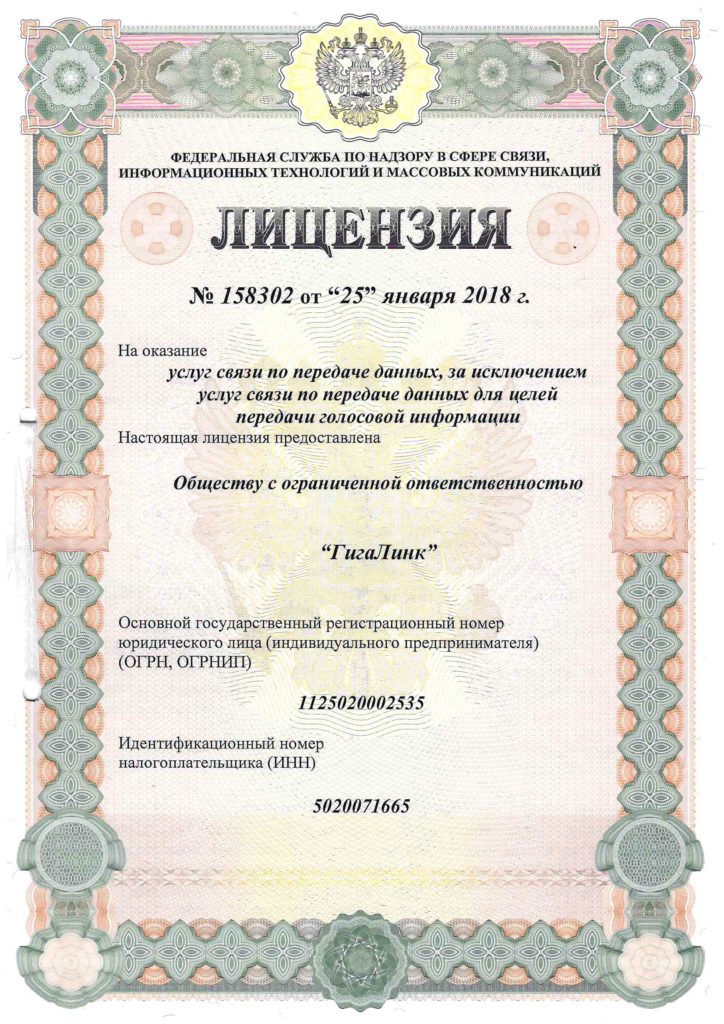 ФЕДЕРАЛЬНАЯ СЛУЖБА ПО НАДЗОРУ В СФЕРЕ СВЯЗИ, ИНФОРМАЦИОННЫХ ТЕХНОЛОГИЙ И МАССОВЫХ КОММУНИКАЦИЙ

ЛИЦЕНЗИЯ

№ 158302 от “25” января 2018 г.

На оказание

услуг связи по передаче данных, за исключением услуг связи по передаче данных для целей передачи голосовой информации

Настоящая лицензия предоставлена

Обществу с ограниченной ответственностью

“ГигаЛинк”

Основной государственный регистрационный номер юридического лица (индивидуального предпринимателя) (ОГРН, ОГРНИП)

1125020002535

Идентификационный номер налогоплательщика (ИНН)

5020071665